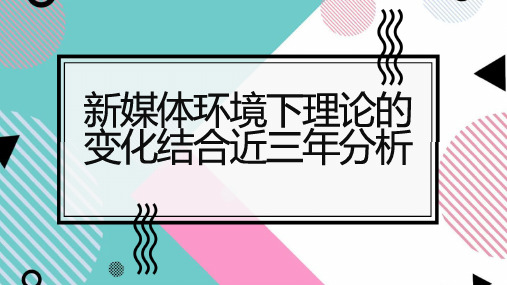 新媒体环境下理论的变化结合近三年分析